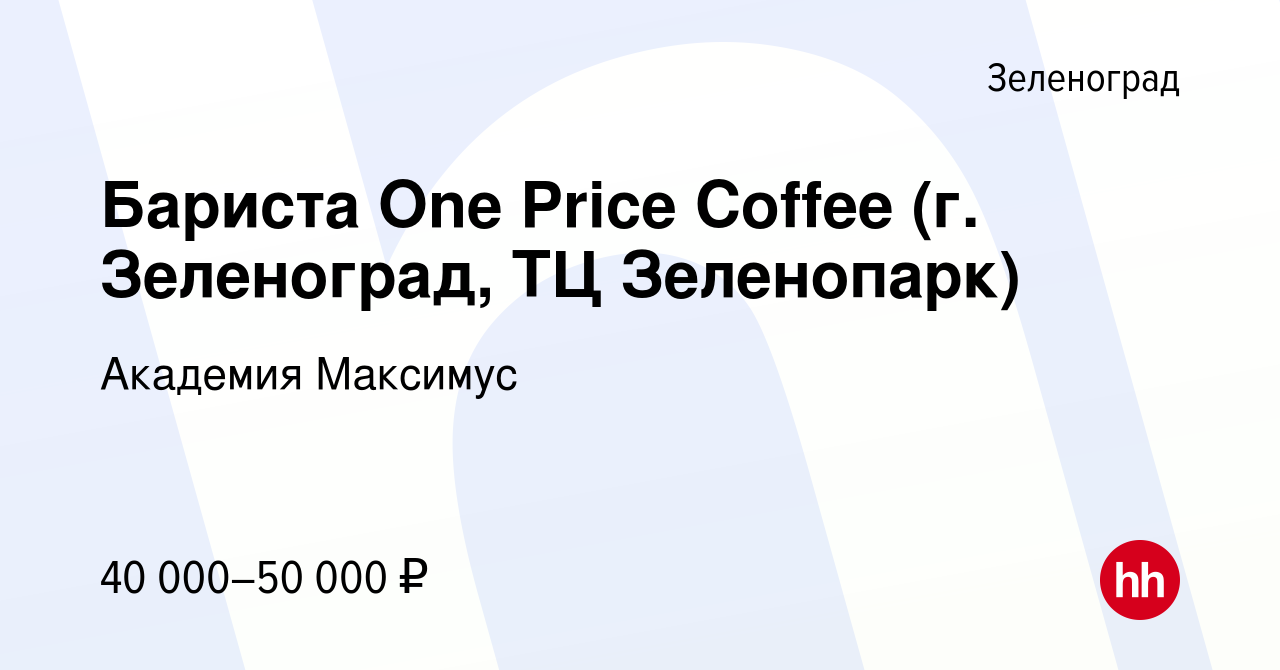 Зеленоград

Бариста One Price Coffee (г. Зеленоград, ТЦ Зеленопарк)

Академия Максимус

40 000–50 000 ₽

hh